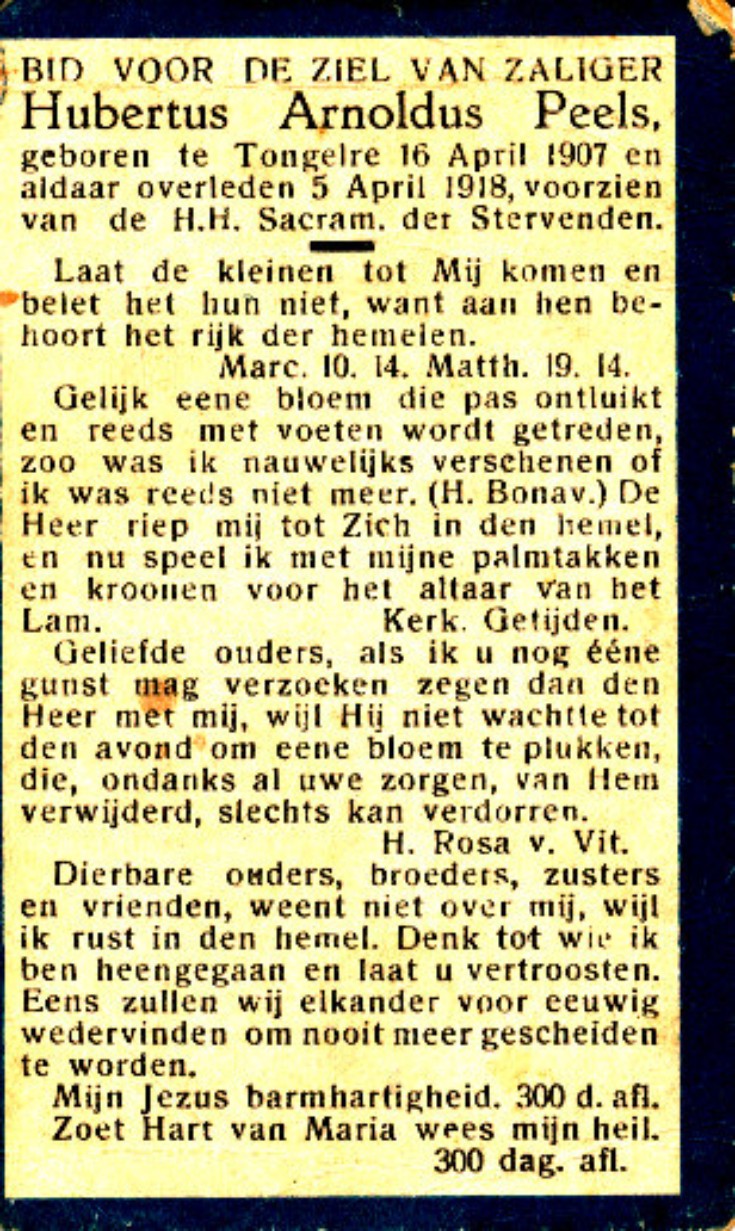 BID VOOR DE ZIEL VAN ZALIGER
Hubertus Arnoldus Peels,
geboren te Tongelre 16 April 1907 en aldaar overleden 5 April 1918, voorzien van de H.H. Sacram. der Stervenden.

Laat de kleinen tot Mij komen en belet het hun niet, want aan hen behoort het rijk der hemelen.
Marc. 10. 14. Matth. 19. 14.

Gelijk eene bloem die pas ontluikt en reeds met voeten wordt getreden, zoo was ik nauwelijks verschenen of ik was reeds niet meer. (H. Bonav.) De Heer riep mij tot Zich in den hemel, en nu speel ik met mijne palmtakken en kroonen voor het altaar van het Lam. Kerk. Getijden.

Geliefde ouders, als ik u nog ééne gunst mag verzoeken zegen dan den Heer met mij, wijl Hij niet wachtte tot den avond om eene bloem te plukken, die, ondanks al uwe zorgen, van Hem verwijderd, slechts kan verdorren.
H. Rosa v. Vit.

Dierbare ouders, broeders, zusters en vrienden, weent niet over mij, wijl ik rust in den hemel. Denk tot wie ik ben heengegaan en laat u vertroosten. Eens zullen wij elkander voor eeuwig wedervinden om nooit meer gescheiden te worden.

Mijn Jezus barmhartigheid. 300 d. afl.
Zoet Hart van Maria wees mijn heil.
300 dag. afl.